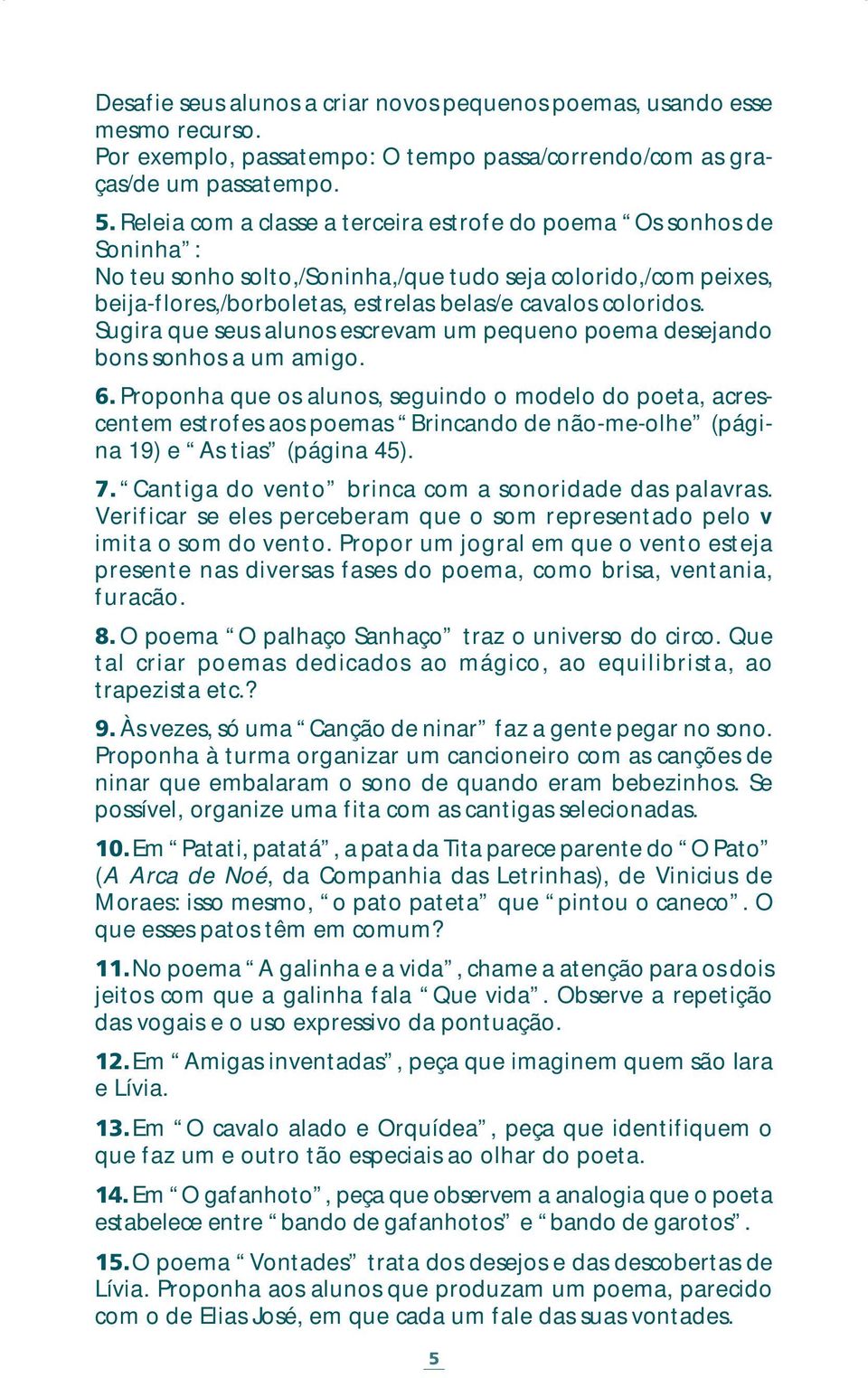 Desafie seus alunos a criar novos pequenos poemas, usando esse mesmo recurso.
Por exemplo, passatempo: O tempo passa/correndo/com as graças/de um passatempo.

5. Releia com a classe a terceira estrofe do poema “Os sonhos de Soninha”:
No teu sonho solto,/Soninha,/que tudo seja colorido,/com peixes, beija-flores,/borboletas, estrelas belas/e cavalos coloridos.
Sugira que seus alunos escrevam um pequeno poema desejando bons sonhos a um amigo.

6. Proponha que os alunos, seguindo o modelo do poeta, acrescentem estrofes aos poemas “Brincando de não-me-olhe” (página 19) e “As tias” (página 45).

7. “Cantiga do vento” brinca com a sonoridade das palavras. Verificar se eles perceberam que o som representado pelo v imita o som do vento. Propor um jogral em que o vento esteja presente nas diversas fases do poema, como brisa, ventania, furacão.

8. O poema “O palhaço Sanhaço” traz o universo do circo. Que tal criar poemas dedicados ao mágico, ao equilibrista, ao trapezista etc.?

9. Às vezes, só uma “Canção de ninar” faz a gente pegar no sono. Proponha à turma organizar um cancioneiro com as canções de ninar que embalaram o sono de quando eram bebezinhos. Se possível, organize uma fita com as cantigas selecionadas.

10. Em “Patati, patatá”, a pata da Tita parece parente do “O Pato” (A Arca de Noé, da Companhia das Letrinhas), de Vinicius de Moraes: isso mesmo, “o pato pateta” que “pintou o caneco”. O que esses patos têm em comum?

11. No poema “A galinha e a vida”, chame a atenção para os dois jeitos com que a galinha fala “Que vida”. Observe a repetição das vogais e o uso expressivo da pontuação.

12. Em “Amigas inventadas”, peça que imaginem quem são Iara e Lívia.

13. Em “O cavalo alado e Orquídea”, peça que identifiquem o que faz um e outro tão especiais ao olhar do poeta.

14. Em “O gafanhoto”, peça que observem a analogia que o poeta estabelece entre “bando de gafanhotos” e “bando de garotos”.

15. O poema “Vontades” trata dos desejos e das descobertas de Lívia. Proponha aos alunos que produzam um poema, parecido com o de Elias José, em que cada um fale das suas vontades.

5